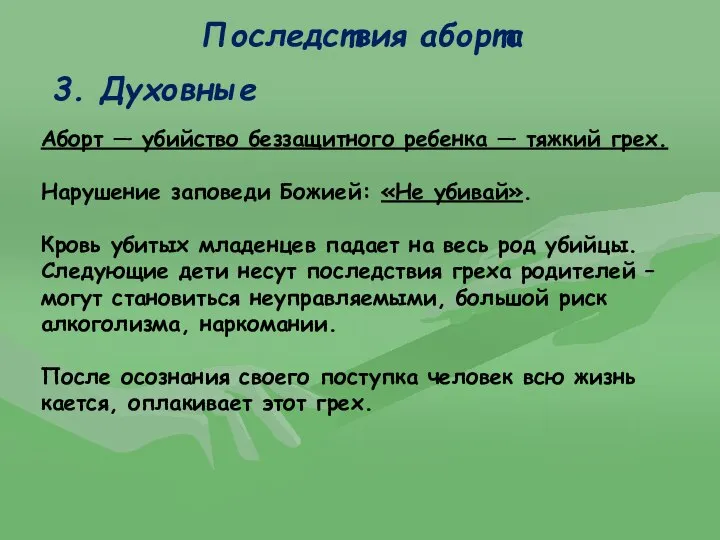 Последствия аборта

3. Духовные

Аборт — убийство беззащитного ребенка — тяжкий грех.

Нарушение заповеди Божией: «Не убивай».

Кровь убитых младенцев падает на весь род убийцы. Следующие дети несут последствия греха родителей – могут становиться неуправляемыми, большой риск алкоголизма, наркомании.

После осознания своего поступка человек всю жизнь кается, оплакивает этот грех.